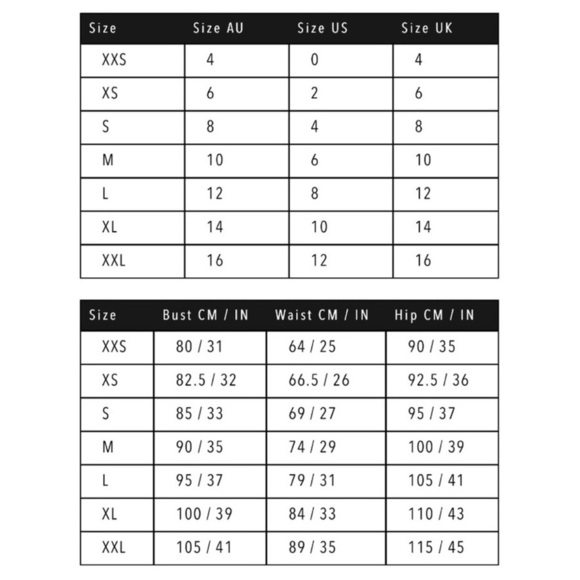 | Size | Size AU | Size US | Size UK |
|---|---|---|---|
| XXS | 4 | 0 | 4 |
| XS | 6 | 2 | 6 |
| S | 8 | 4 | 8 |
| M | 10 | 6 | 10 |
| L | 12 | 8 | 12 |
| XL | 14 | 10 | 14 |
| XXL | 16 | 12 | 16 |

| Size | Bust CM / IN | Waist CM / IN | Hip CM / IN |
|---|---|---|---|
| XXS | 80 / 31 | 64 / 25 | 90 / 35 |
| XS | 82.5 / 32 | 66.5 / 26 | 92.5 / 36 |
| S | 85 / 33 | 69 / 27 | 95 / 37 |
| M | 90 / 35 | 74 / 29 | 100 / 39 |
| L | 95 / 37 | 79 / 31 | 105 / 41 |
| XL | 100 / 39 | 84 / 33 | 110 / 43 |
| XXL | 105 / 41 | 89 / 35 | 115 / 45 |